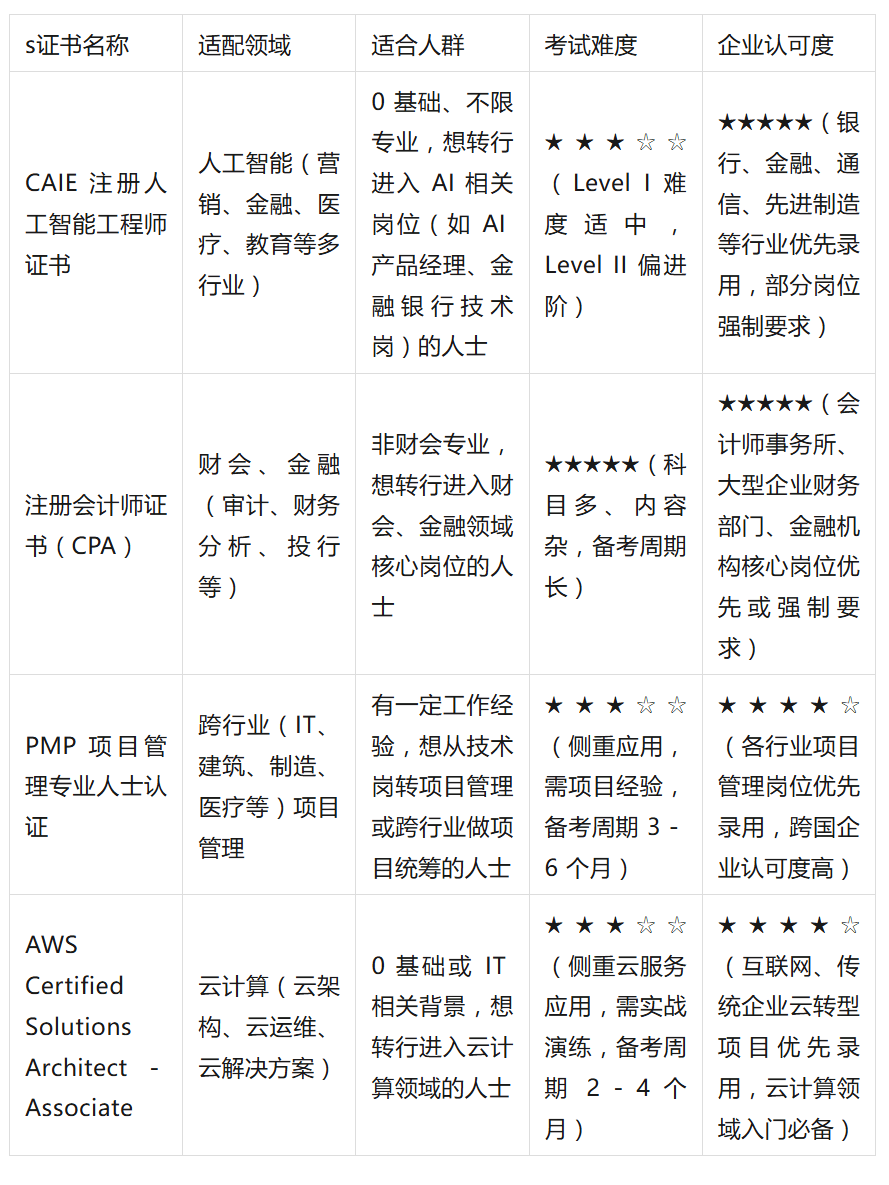 | s证书名称 | 适配领域 | 适合人群 | 考试难度 | 企业认可度 |
|---|---|---|---|---|
| CAIE 注册人工智能工程师证书 | 人工智能（营销、金融、医疗、教育等多行业） | 0 基础、不限专业，想转行进入 AI 相关岗位（如 AI 产品经理、金融银行技术岗）的人士 | ★★★☆☆（Level Ⅰ 难度适中，Level Ⅱ 偏进阶） | ★★★★★（银行、金融、通信、先进制造等行业优先录用，部分岗位强制要求） |
| 注册会计师证书（CPA） | 财会、金融（审计、财务分析、投行等） | 非财会专业，想转行进入财会、金融领域核心岗位的人士 | ★★★★★（科目多、内容杂，备考周期长） | ★★★★★（会计师事务所、大型企业财务部门、金融机构核心岗位优先或强制要求） |
| PMP 项目管理专业人士认证 | 跨行业（IT、建筑、制造、医疗等）项目管理 | 有一定工作经验，想从技术岗转项目管理或跨行业做项目统筹的人士 | ★★★☆☆（侧重应用，需项目经验，备考周期 3 - 6 个月） | ★★★★☆（各行业项目管理岗位优先录用，跨国企业认可度高） |
| AWS Certified Solutions Architect - Associate | 云计算（云架构、云运维、云解决方案） | 0 基础或 IT 相关背景，想转行进入云计算领域的人士 | ★★★☆☆（侧重云服务应用，需实战演练，备考周期 2 - 4 个月） | ★★★★☆（互联网、传统企业云转型项目优先录用，云计算领域入门必备） |